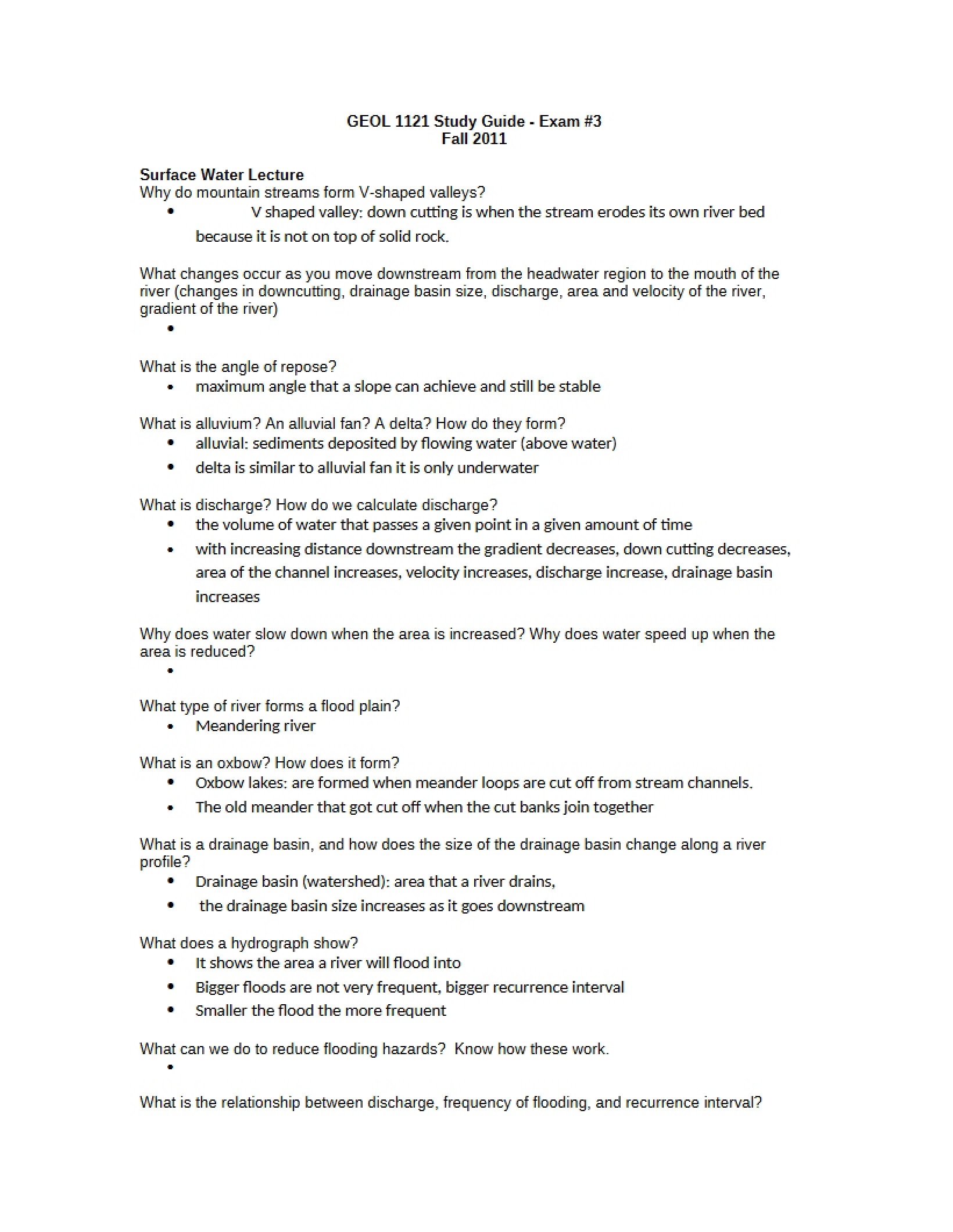 GEOL 1121 Study Guide - Exam #3
Fall 2011

Surface Water Lecture
Why do mountain streams form V-shaped valleys?
• V shaped valley: down cutting is when the stream erodes its own river bed because it is not on top of solid rock.

What changes occur as you move downstream from the headwater region to the mouth of the river (changes in downcutting, drainage basin size, discharge, area and velocity of the river, gradient of the river)
•

What is the angle of repose?
• maximum angle that a slope can achieve and still be stable

What is alluvium? An alluvial fan? A delta? How do they form?
• alluvial: sediments deposited by flowing water (above water)
• delta is similar to alluvial fan it is only underwater

What is discharge? How do we calculate discharge?
• the volume of water that passes a given point in a given amount of time
• with increasing distance downstream the gradient decreases, down cutting decreases, area of the channel increases, velocity increases, discharge increase, drainage basin increases

Why does water slow down when the area is increased? Why does water speed up when the area is reduced?
•

What type of river forms a flood plain?
• Meandering river

What is an oxbow? How does it form?
• Oxbow lakes: are formed when meander loops are cut off from stream channels.
• The old meander that got cut off when the cut banks join together

What is a drainage basin, and how does the size of the drainage basin change along a river profile?
• Drainage basin (watershed): area that a river drains,
• the drainage basin size increases as it goes downstream

What does a hydrograph show?
• It shows the area a river will flood into
• Bigger floods are not very frequent, bigger recurrence interval
• Smaller the flood the more frequent

What can we do to reduce flooding hazards? Know how these work.
•

What is the relationship between discharge, frequency of flooding, and recurrence interval?